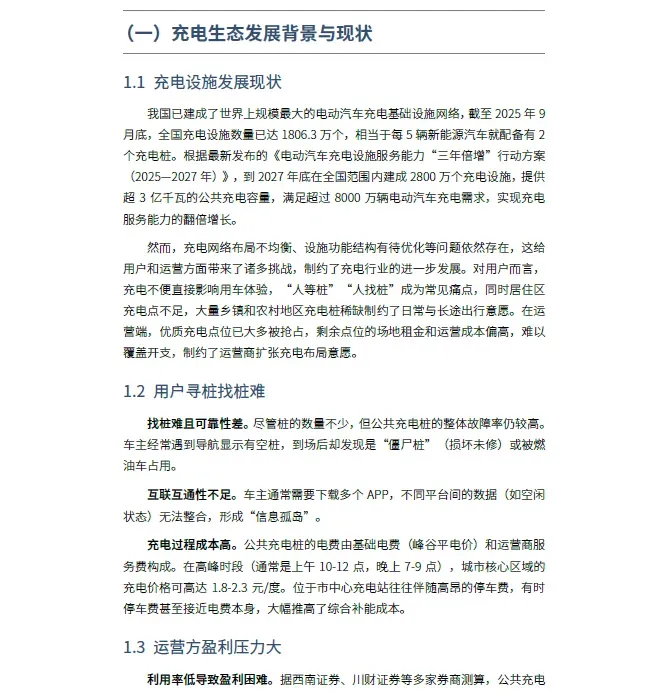 （一）充电生态发展背景与现状

1.1 充电设施发展现状

我国已建成了世界上规模最大的电动汽车充电基础设施网络，截至 2025 年 9 月底，全国充电设施数量已达 1806.3 万个，相当于每 5 辆新能源汽车就配备有 2 个充电桩。根据最新发布的《电动汽车充电设施服务能力“三年倍增”行动方案（2025—2027 年）》，到 2027 年底在全国范围内建成 2800 万个充电设施，提供超 3 亿千瓦的公共充电容量，满足超过 8000 万辆电动汽车充电需求，实现充电服务能力的翻倍增长。

然而，充电网络布局不均衡、设施功能结构有待优化等问题依然存在，这给用户和运营方面带来了诸多挑战，制约了充电行业的进一步发展。对用户而言，充电不便直接影响用车体验，“人等桩”“人找桩”成为常见痛点，同时居住区充电点不足，大量乡镇和农村地区充电桩稀缺制约了日常与长途出行意愿。在运营端，优质充电点位已大多被抢占，剩余点位的场地租金和运营成本偏高，难以覆盖开支，制约了运营商扩张充电布局意愿。

1.2 用户寻桩找桩难

找桩难且可靠性差。尽管桩的数量不少，但公共充电桩的整体故障率仍较高。车主经常遇到导航显示有空桩，到场后却发现是“僵尸桩”（损坏未修）或被燃油车占用。

互联互通性不足。车主通常需要下载多个 APP，不同平台间的数据（如空闲状态）无法整合，形成“信息孤岛”。

充电过程成本高。公共充电桩的电费由基础电费（峰谷平电价）和运营商服务费构成。在高峰时段（通常是上午 10-12 点，晚上 7-9 点），城市核心区域的充电价格可高达 1.8-2.3 元/度。位于市中心充电站往往伴随高昂的停车费，有时停车费甚至接近电费本身，大幅推高了综合补能成本。

1.3 运营方盈利压力大

利用率低导致盈利困难。据西南证券、川财证券等多家券商测算，公共充电